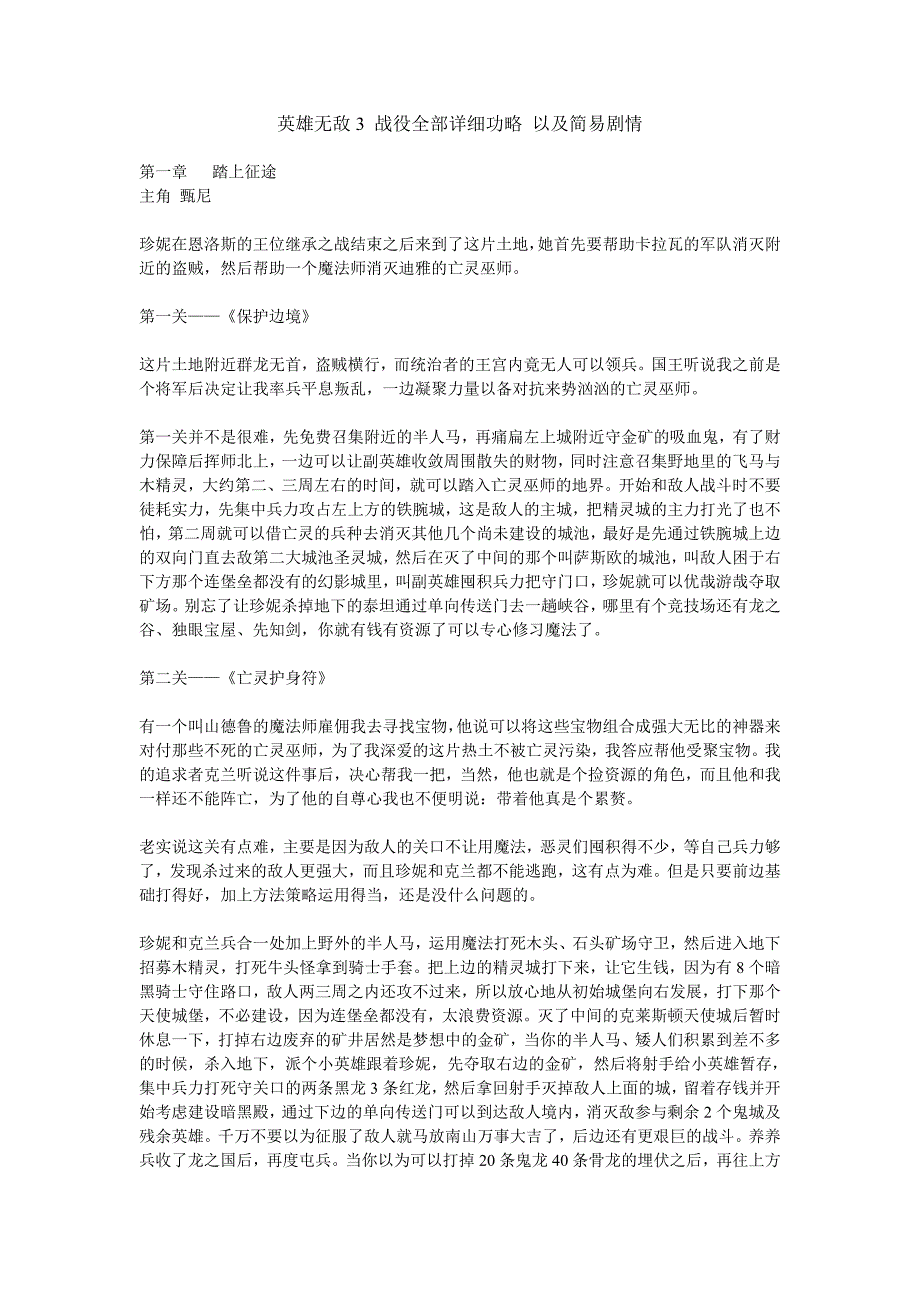 英雄无敌 3 战役全部详细功略 以及简易剧情

第一章 踏上征途
主角 甄尼

珍妮在恩洛斯的王位继承之战结束之后来到了这片土地，她首先要帮助卡拉瓦的军队消灭附近的盗贼，然后帮助一个魔法师消灭迪雅的亡灵巫师。

第一关——《保护边境》

这片土地附近群龙无首，盗贼横行，而统治者的王宫内竟无人可以领兵。国王听说我之前是个将军后决定让我率兵平息叛乱，一边凝聚力量以备对抗来势汹汹的亡灵巫师。

第一关并不是很难，先免费召集附近的半人马，再痛扁左上城附近守金矿的吸血鬼，有了财力保障后挥师北上，一边可以让副英雄收敛周围散失的财物，同时注意召集野地里的飞马与木精灵，大约第二、三周左右的时间，就可以踏入亡灵巫师的地界。开始和敌人战斗时不要徒耗实力，先集中兵力攻占左上方的铁腕城，这是敌人的主城，把精灵城的主力打光了也不怕，第二周就可以借亡灵的兵种去消灭其他几个尚未建设的城池，最好是先通过铁腕城上边的双向门直去敌第二大城池圣灵城，然后在灭了中间的那个叫萨斯欧的城池，叫敌人困于右下方那个连堡垒都没有的幻影城里，叫副英雄囤积兵力把守门口，珍妮就可以优哉游哉夺取矿场。别忘了让珍妮杀掉地下的泰坦通过单向传送门去一趟峡谷，哪里有个竞技场还有龙之谷、独眼宝屋、先知剑，你就有钱有资源了可以专心修习魔法了。

第二关——《亡灵护身符》

有一个叫山德鲁的魔法师雇佣我去寻找宝物，他说可以将这些宝物组合成强大无比的神器来对付那些不死的亡灵巫师，为了我深爱的这片热土不被亡灵污染，我答应帮他受聚宝物。我的追求者克兰听说这件事后，决心帮我一把，当然，他也就是个捡资源的角色，而且他和我一样还不能阵亡，为了他的自尊心我也不便明说：带着他真是个累赘。

老实说这关有点难，主要是因为敌人的关口不让用魔法，恶灵们囤积得不少，等自己兵力够了，发现杀过来的敌人更强大，而且珍妮和克兰都不能逃跑，这有点为难。但是只要前边基础打得好，加上方法策略运用得当，还是没什么问题的。

珍妮和克兰兵合一处加上野外的半人马，运用魔法打死木头、石头矿场守卫，然后进入地下招募木精灵，打死牛头怪拿到骑士手套。把上边的精灵城打下来，让它生钱，因为有 8 个暗黑骑士守住路口，敌人两三周之内还攻不过来，所以放心地从初始城堡向右发展，打下那个天使城堡，不必建设，因为连堡垒都没有，太浪费资源。灭了中间的克莱斯顿天使城后暂时休息一下，打掉右边废弃的矿井居然是梦想中的金矿，当你的半人马、矮人们积累到差不多的时候，杀入地下，派个小英雄跟着珍妮，先夺取右边的金矿，然后将射手给小英雄暂存，集中兵力打死守关口的两条黑龙 3 条红龙，然后拿回射手灭掉敌人上面的城，留着存钱并开始考虑建设暗黑殿，通过下边的单向传送门可以到达敌人境内，消灭敌参与剩余 2 个鬼城及残余英雄。千万不要以为征服了敌人就马放南山万事大吉了，后边还有更艰巨的战斗。养养兵收了龙之国后，再度屯兵。当你以为可以打掉 20 条鬼龙 40 条骨龙的埋伏之后，再往上方